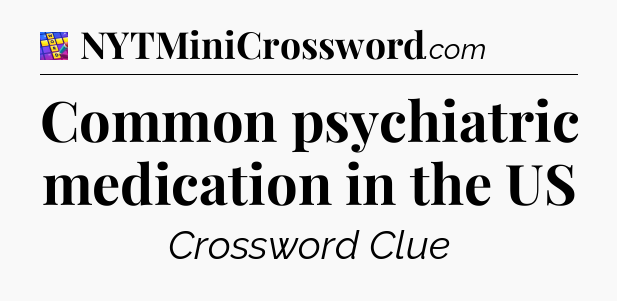 NYTMiniCrossword.com

Common psychiatric medication in the US

Crossword Clue